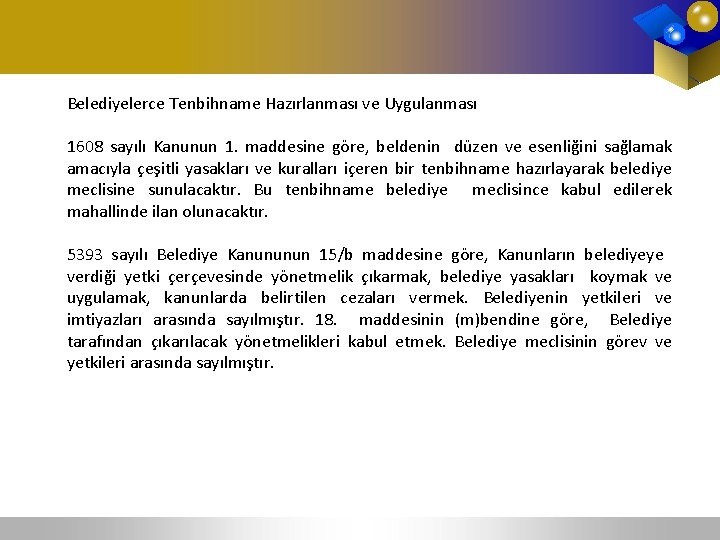 Belediyelerce Tenbihname Hazırlanması ve Uygulanması

1608 sayılı Kanunun 1. maddesine göre, beldenin düzen ve esenliğini sağlamak amacıyla çeşitli yasakları ve kuralları içeren bir tenbihname hazırlayarak belediye meclisine sunulacaktır. Bu tenbihname belediye meclisince kabul edilerek mahallinde ilan olunacaktır.

5393 sayılı Belediye Kanununun 15/b maddesine göre, Kanunların belediyeye verdiği yetki çerçevesinde yönetmelik çıkarmak, belediye yasakları koymak ve uygulamak, kanunlarda belirtilen cezaları vermek. Belediyenin yetkileri ve imtiyazları arasında sayılmıştır. 18. maddesinin (m)bendine göre, Belediye tarafından çıkarılacak yönetmelikleri kabul etmek. Belediye meclisinin görev ve yetkileri arasında sayılmıştır.